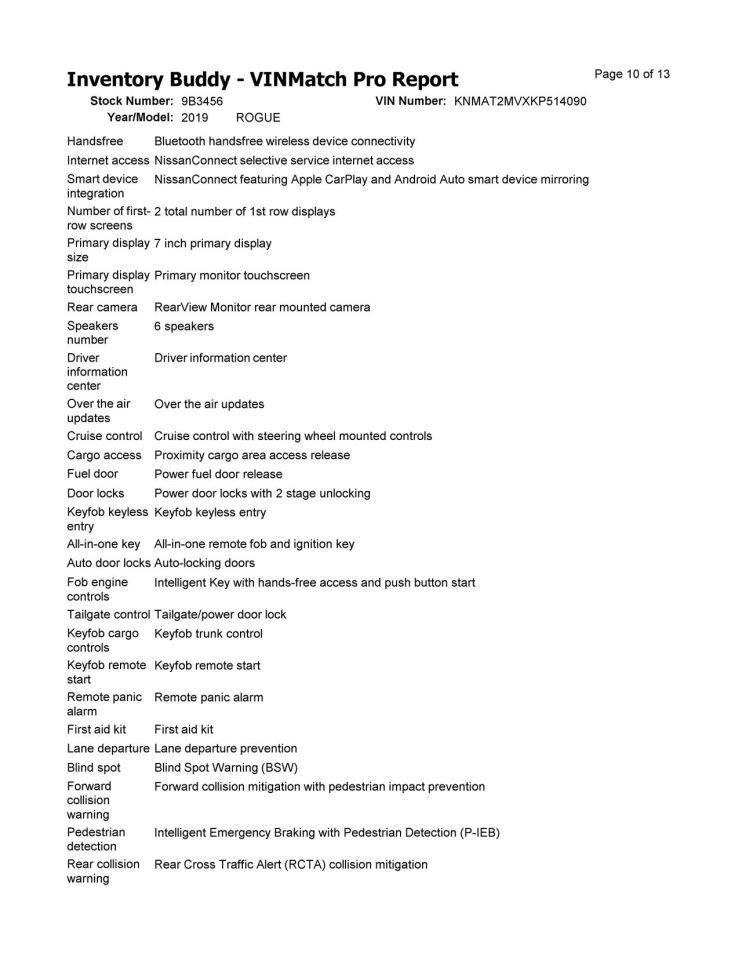 Inventory Buddy - VINMatch Pro Report

Page 10 of 13

Stock Number: 9B3456 VIN Number: KNMAT2MVXKP514090
Year/Model: 2019 ROGUE

| | |
|---|---|
| Handsfree | Bluetooth handsfree wireless device connectivity |
| Internet access | NissanConnect selective service internet access |
| Smart device integration | NissanConnect featuring Apple CarPlay and Android Auto smart device mirroring |
| Number of first-row screens | 2 total number of 1st row displays |
| Primary display size | 7 inch primary display |
| Primary display touchscreen | Primary monitor touchscreen |
| Rear camera | RearView Monitor rear mounted camera |
| Speakers number | 6 speakers |
| Driver information center | Driver information center |
| Over the air updates | Over the air updates |
| Cruise control | Cruise control with steering wheel mounted controls |
| Cargo access | Proximity cargo area access release |
| Fuel door | Power fuel door release |
| Door locks | Power door locks with 2 stage unlocking |
| Keyfob keyless entry | Keyfob keyless entry |
| All-in-one key | All-in-one remote fob and ignition key |
| Auto door locks | Auto-locking doors |
| Fob engine controls | Intelligent Key with hands-free access and push button start |
| Tailgate control | Tailgate/power door lock |
| Keyfob cargo controls | Keyfob trunk control |
| Keyfob remote start | Keyfob remote start |
| Remote panic alarm | Remote panic alarm |
| First aid kit | First aid kit |
| Lane departure | Lane departure prevention |
| Blind spot | Blind Spot Warning (BSW) |
| Forward collision warning | Forward collision mitigation with pedestrian impact prevention |
| Pedestrian detection | Intelligent Emergency Braking with Pedestrian Detection (P-IEB) |
| Rear collision warning | Rear Cross Traffic Alert (RCTA) collision mitigation |